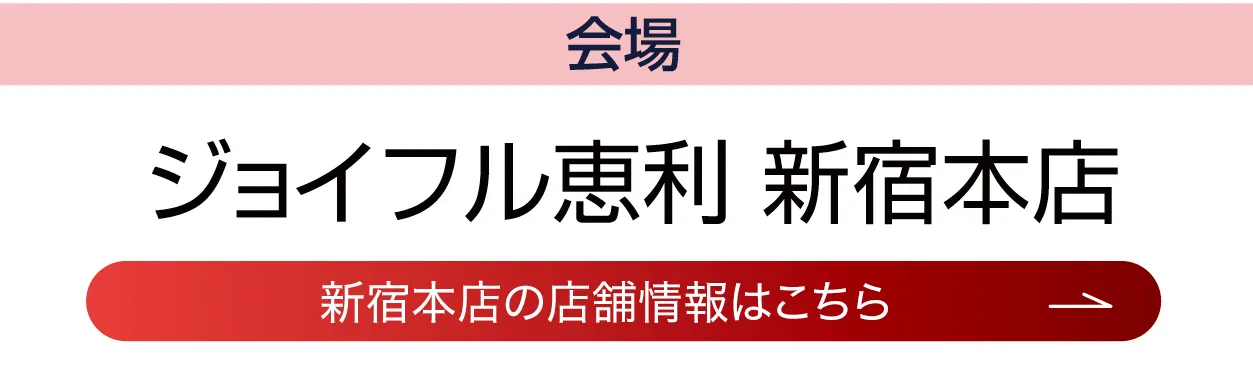 会場

ジョイフル恵利 新宿本店

新宿本店の店舗情報はこちら